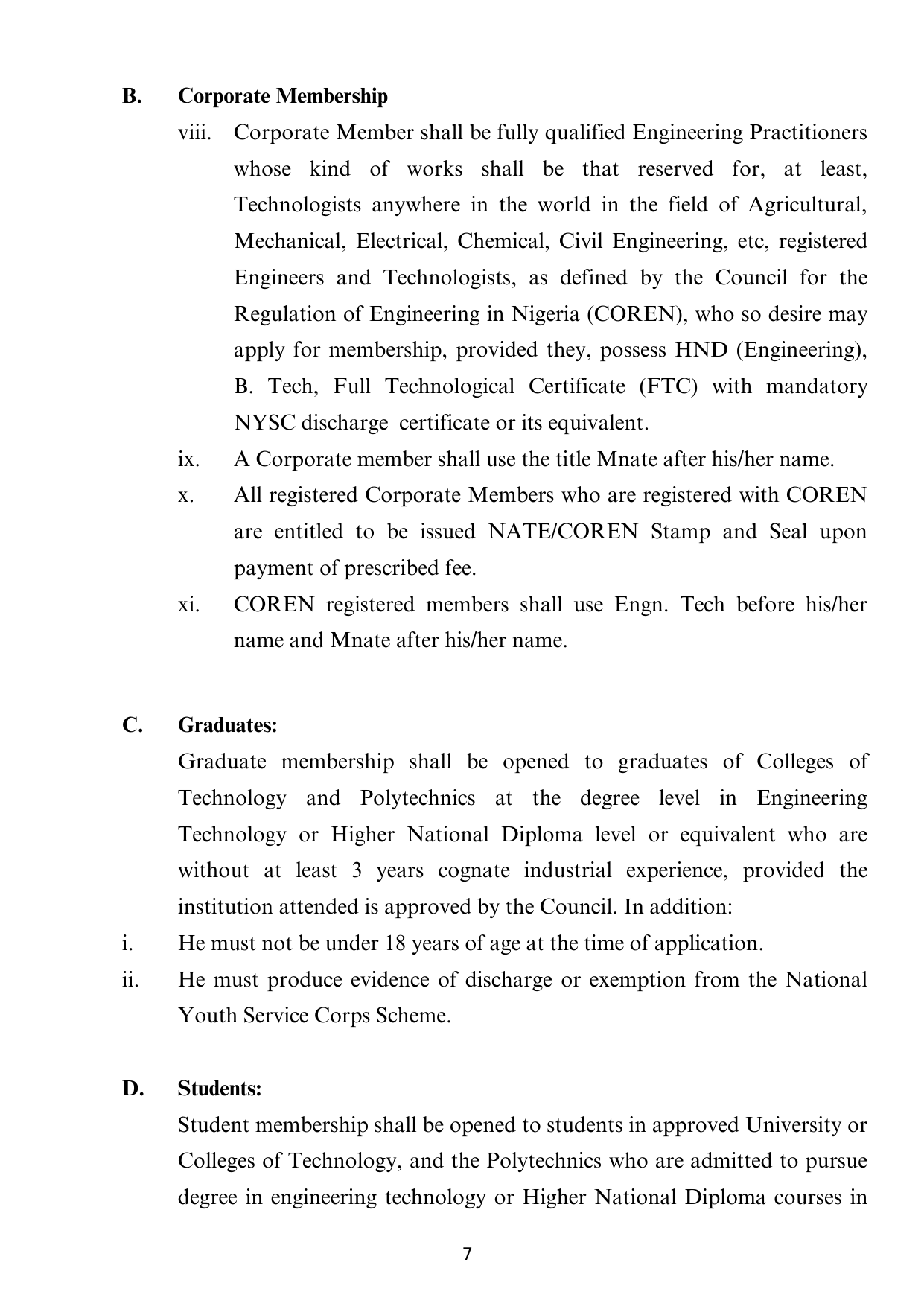 B. Corporate Membership

viii. Corporate Member shall be fully qualified Engineering Practitioners whose kind of works shall be that reserved for, at least, Technologists anywhere in the world in the field of Agricultural, Mechanical, Electrical, Chemical, Civil Engineering, etc, registered Engineers and Technologists, as defined by the Council for the Regulation of Engineering in Nigeria (COREN), who so desire may apply for membership, provided they, possess HND (Engineering), B. Tech, Full Technological Certificate (FTC) with mandatory NYSC discharge certificate or its equivalent.

ix. A Corporate member shall use the title Mnate after his/her name.

x. All registered Corporate Members who are registered with COREN are entitled to be issued NATE/COREN Stamp and Seal upon payment of prescribed fee.

xi. COREN registered members shall use Engn. Tech before his/her name and Mnate after his/her name.

C. Graduates:

Graduate membership shall be opened to graduates of Colleges of Technology and Polytechnics at the degree level in Engineering Technology or Higher National Diploma level or equivalent who are without at least 3 years cognate industrial experience, provided the institution attended is approved by the Council. In addition:

i. He must not be under 18 years of age at the time of application.

ii. He must produce evidence of discharge or exemption from the National Youth Service Corps Scheme.

D. Students:

Student membership shall be opened to students in approved University or Colleges of Technology, and the Polytechnics who are admitted to pursue degree in engineering technology or Higher National Diploma courses in

7